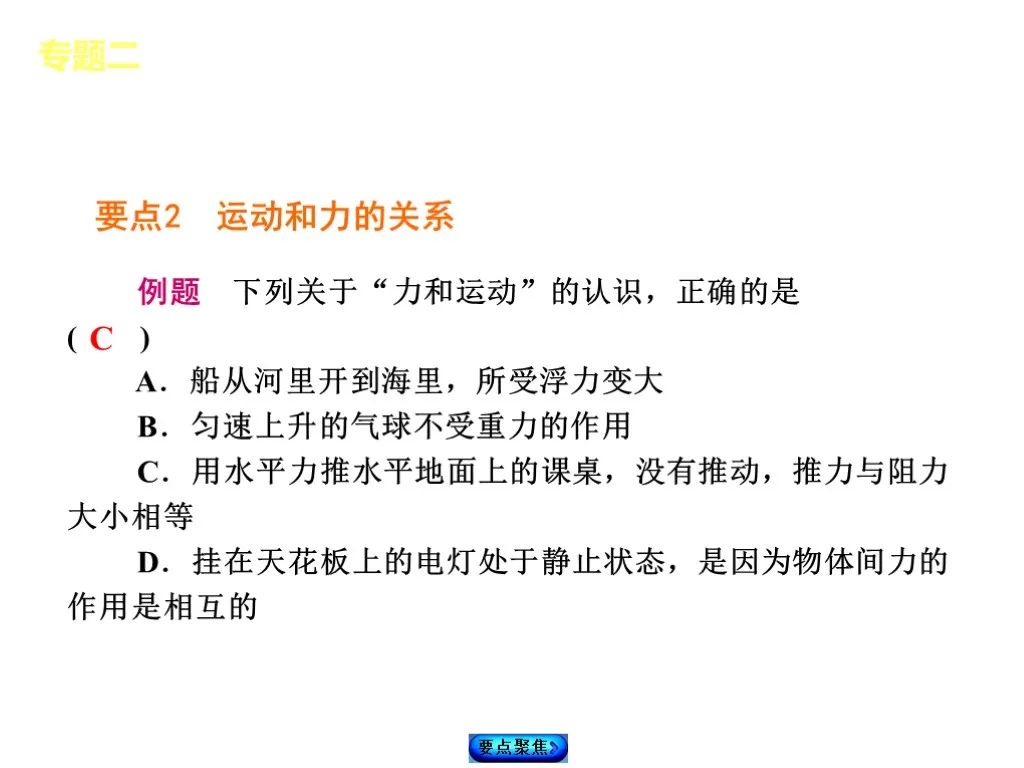 专题二

要点2 运动和力的关系

例题 下列关于“力和运动”的认识，正确的是(C)

A．船从河里开到海里，所受浮力变大

B．匀速上升的气球不受重力的作用

C．用水平力推水平地面上的课桌，没有推动，推力与阻力大小相等

D．挂在天花板上的电灯处于静止状态，是因为物体间力的作用是相互的

要点聚焦